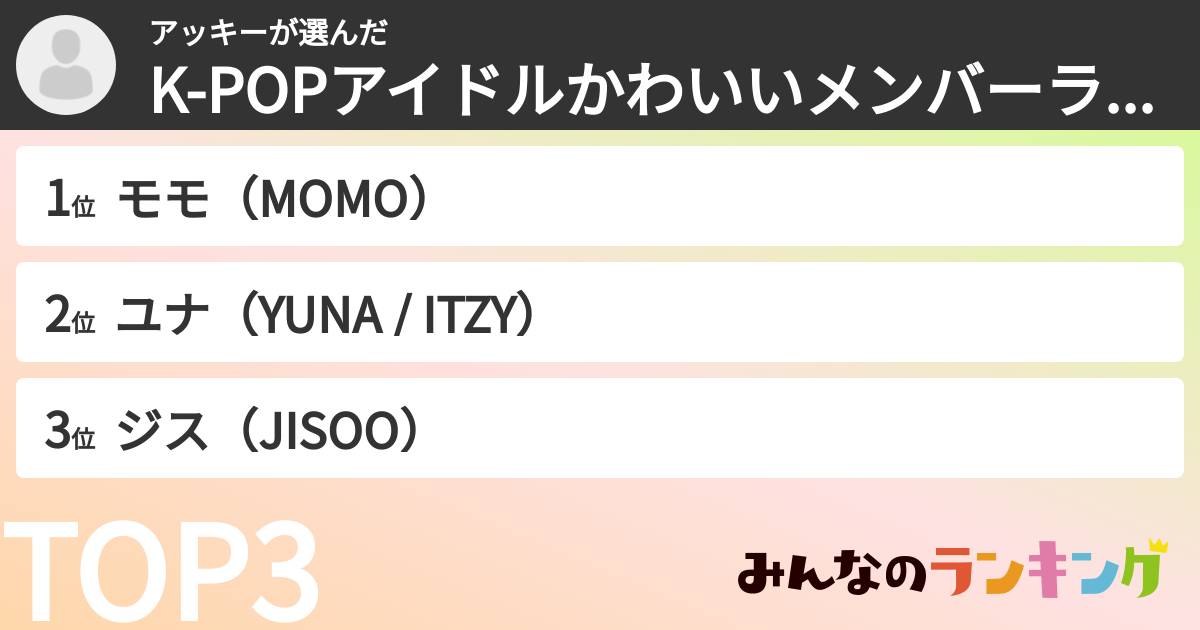 アッキーが選んだ
K-POPアイドルかわいいメンバーラ...

1位 モモ（MOMO）

2位 ユナ（YUNA / ITZY）

3位 ジス（JISOO）

TOP3

みんなのランキング